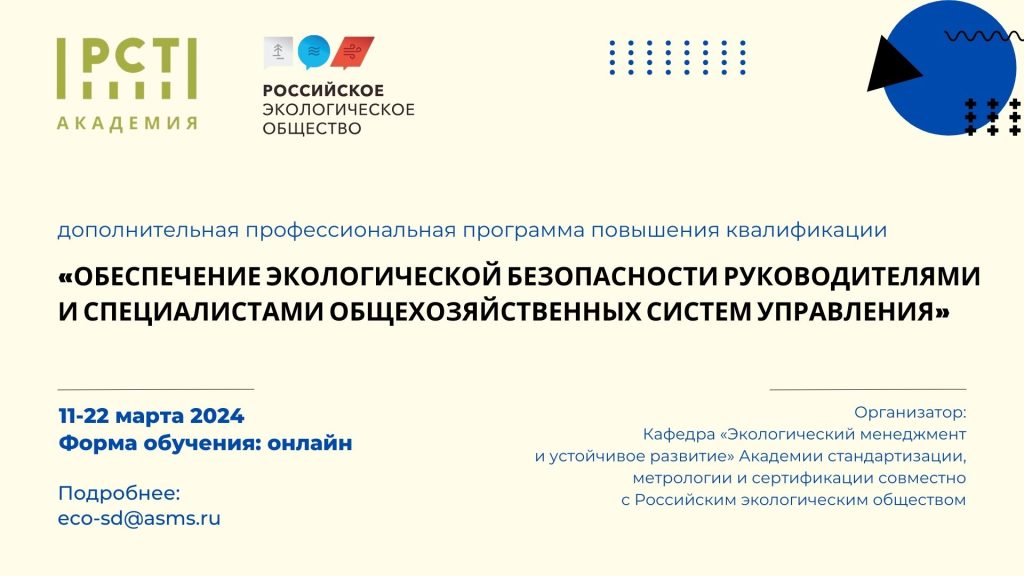 РСТ
АКАДЕМИЯ

РОССИЙСКОЕ
ЭКОЛОГИЧЕСКОЕ
ОБЩЕСТВО

дополнительная профессиональная программа повышения квалификации

«ОБЕСПЕЧЕНИЕ ЭКОЛОГИЧЕСКОЙ БЕЗОПАСНОСТИ РУКОВОДИТЕЛЯМИ И СПЕЦИАЛИСТАМИ ОБЩЕХОЗЯЙСТВЕННЫХ СИСТЕМ УПРАВЛЕНИЯ»

11-22 марта 2024
Форма обучения: онлайн

Подробнее:
eco-sd@asms.ru

Организатор:
Кафедра «Экологический менеджмент и устойчивое развитие» Академии стандартизации, метрологии и сертификации совместно с Российским экологическим обществом